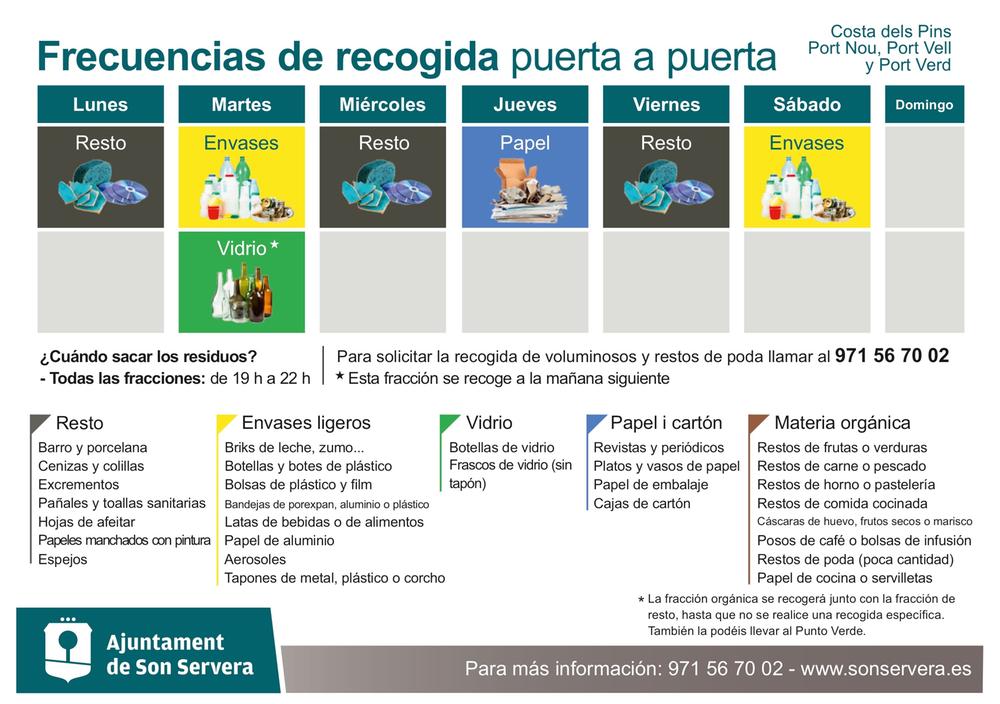 Frecuencias de recogida puerta a puerta

Costa dels Pins
Port Nou, Port Vell
y Port Verd

| Lunes | Martes | Miércoles | Jueves | Viernes | Sábado | Domingo |
|---|---|---|---|---|---|---|
| Resto | Envases | Resto | Papel | Resto | Envases | |
| | Vidrio * | | | | | |

¿Cuándo sacar los residuos?
- Todas las fracciones: de 19 h a 22 h

Para solicitar la recogida de voluminosos y restos de poda llamar al 971 56 70 02
* Esta fracción se recoge a la mañana siguiente

Resto
Barro y porcelana
Cenizas y colillas
Excrementos
Pañales y toallas sanitarias
Hojas de afeitar
Papeles manchados con pintura
Espejos

Envases ligeros
Briks de leche, zumo...
Botellas y botes de plástico
Bolsas de plástico y film
Bandejas de porexpan, aluminio o plástico
Latas de bebidas o de alimentos
Papel de aluminio
Aerosoles
Tapones de metal, plástico o corcho

Vidrio
Botellas de vidrio
Frascos de vidrio (sin tapón)

Papel i cartón
Revistas y periódicos
Platos y vasos de papel
Papel de embalaje
Cajas de cartón

Materia orgánica
Restos de frutas o verduras
Restos de carne o pescado
Restos de horno o pastelería
Restos de comida cocinada
Cáscaras de huevo, frutos secos o marisco
Posos de café o bolsas de infusión
Restos de poda (poca cantidad)
Papel de cocina o servilletas

* La fracción orgánica se recogerá junto con la fracción de resto, hasta que no se realice una recogida específica. También la podéis llevar al Punto Verde.

Ajuntament de Son Servera

Para más información: 971 56 70 02 - www.sonservera.es